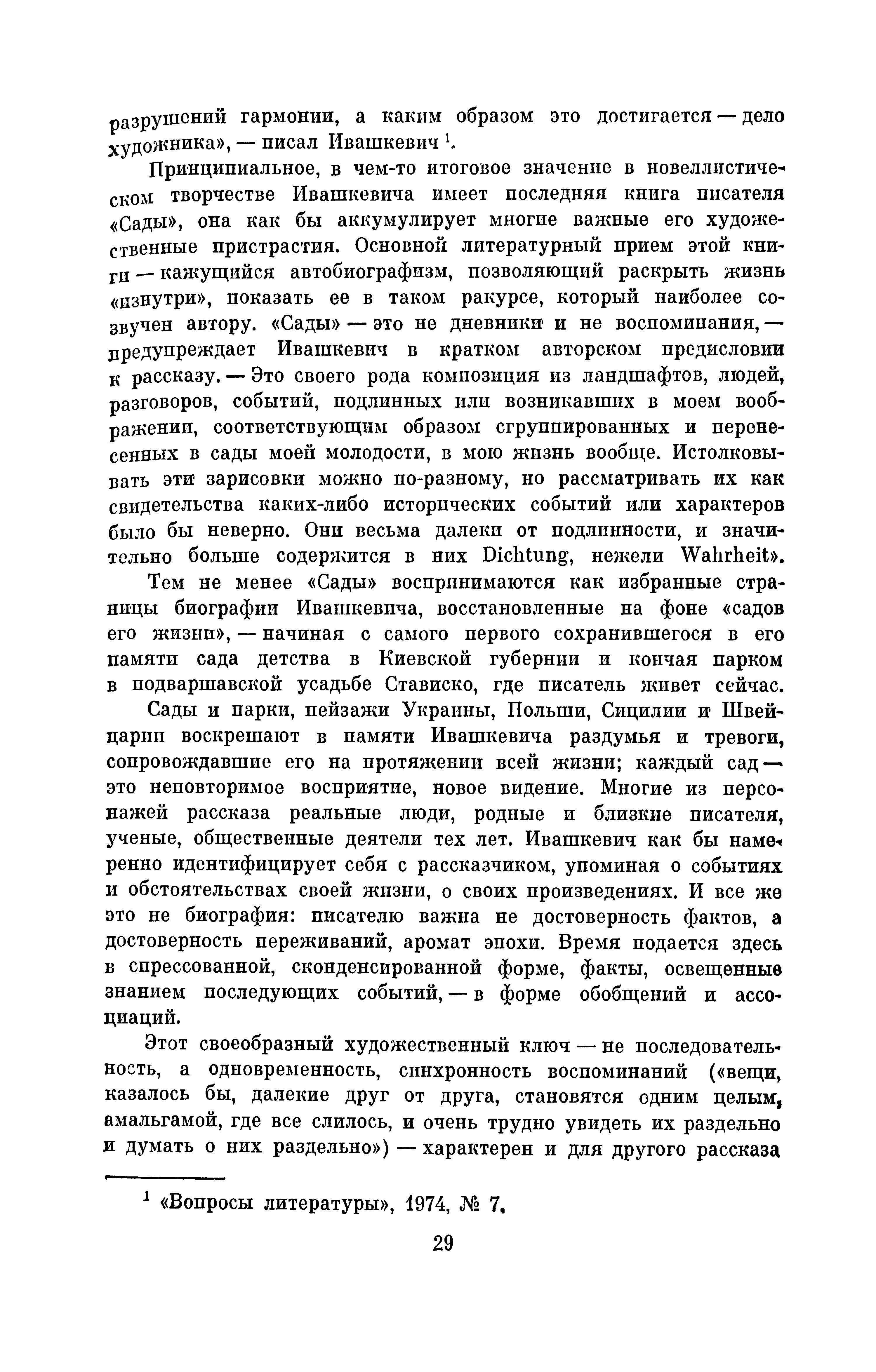 разрушений гармонии, а каким образом это достигается — дело художника», — писал Ивашкевич $^1$.

Принципиальное, в чем-то итоговое значение в новеллистическом творчестве Ивашкевича имеет последняя книга писателя «Сады», она как бы аккумулирует многие важные его художественные пристрастия. Основной литературный прием этой книги — кажущийся автобиографизм, позволяющий раскрыть жизнь «изнутри», показать ее в таком ракурсе, который наиболее созвучен автору. «Сады» — это не дневники и не воспоминания, — предупреждает Ивашкевич в кратком авторском предисловии к рассказу. — Это своего рода композиция из ландшафтов, людей, разговоров, событий, подлинных или возникавших в моем воображении, соответствующим образом сгруппированных и перенесенных в сады моей молодости, в мою жизнь вообще. Истолковывать эти зарисовки можно по-разному, но рассматривать их как свидетельства каких-либо исторических событий или характеров было бы неверно. Они весьма далеки от подлинности, и значительно больше содержится в них Dichtung, нежели Wahrheit».

Тем не менее «Сады» воспринимаются как избранные страницы биографии Ивашкевича, восстановленные на фоне «садов его жизни», — начиная с самого первого сохранившегося в его памяти сада детства в Киевской губернии и кончая парком в подваршавской усадьбе Стависко, где писатель живет сейчас.

Сады и парки, пейзажи Украины, Польши, Сицилии и Швейцарии воскрешают в памяти Ивашкевича раздумья и тревоги, сопровождавшие его на протяжении всей жизни; каждый сад — это неповторимое восприятие, новое видение. Многие из персонажей рассказа реальные люди, родные и близкие писателя, ученые, общественные деятели тех лет. Ивашкевич как бы намеренно идентифицирует себя с рассказчиком, упоминая о событиях и обстоятельствах своей жизни, о своих произведениях. И все же это не биография: писателю важна не достоверность фактов, а достоверность переживаний, аромат эпохи. Время подается здесь в спрессованной, сконденсированной форме, факты, освещенные знанием последующих событий, — в форме обобщений и ассоциаций.

Этот своеобразный художественный ключ — не последовательность, а одновременность, синхронность воспоминаний («вещи, казалось бы, далекие друг от друга, становятся одним целым, амальгамой, где все слилось, и очень трудно увидеть их раздельно и думать о них раздельно») — характерен и для другого рассказа

$^1$ «Вопросы литературы», 1974, № 7.

29